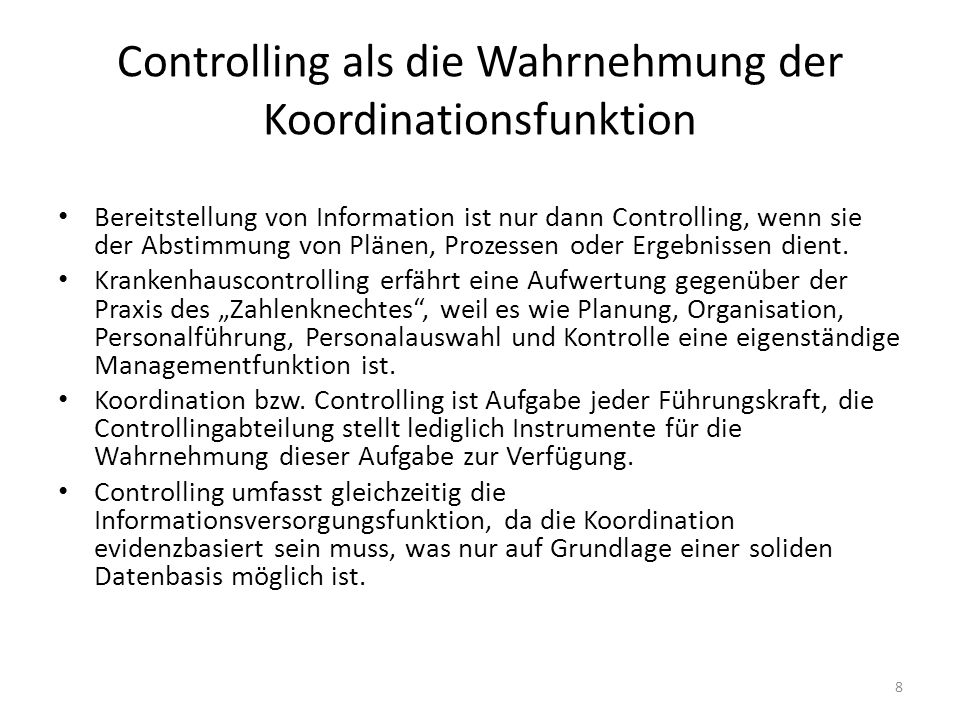 Controlling als die Wahrnehmung der Koordinationsfunktion

• Bereitstellung von Information ist nur dann Controlling, wenn sie der Abstimmung von Plänen, Prozessen oder Ergebnissen dient.
• Krankenhauscontrolling erfährt eine Aufwertung gegenüber der Praxis des „Zahlenknechtes“, weil es wie Planung, Organisation, Personalführung, Personalauswahl und Kontrolle eine eigenständige Managementfunktion ist.
• Koordination bzw. Controlling ist Aufgabe jeder Führungskraft, die Controllingabteilung stellt lediglich Instrumente für die Wahrnehmung dieser Aufgabe zur Verfügung.
• Controlling umfasst gleichzeitig die Informationsversorgungsfunktion, da die Koordination evidenzbasiert sein muss, was nur auf Grundlage einer soliden Datenbasis möglich ist.

8